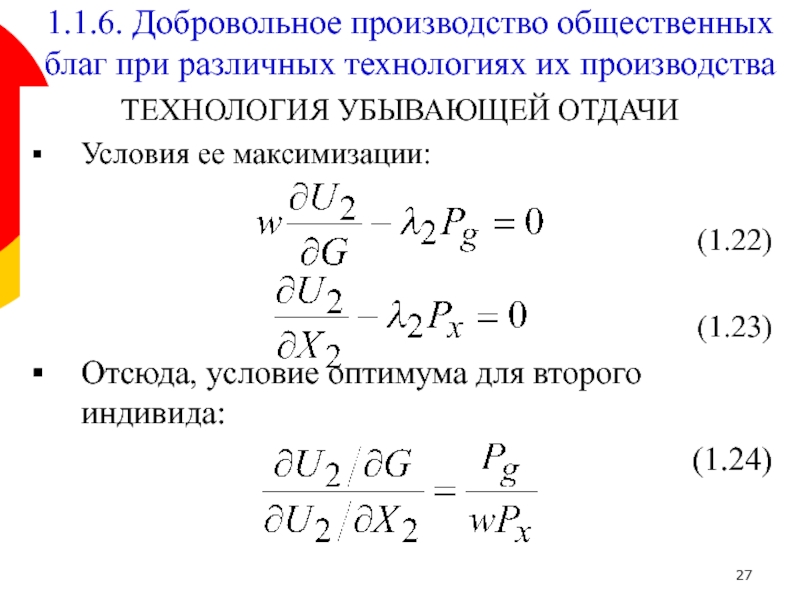 1.1.6. Добровольное производство общественных благ при различных технологиях их производства

ТЕХНОЛОГИЯ УБЫВАЮЩЕЙ ОТДАЧИ

▪ Условия ее максимизации:

$w\frac{\partial U_2}{\partial G} - \lambda_2 P_g = 0$ (1.22)

$\frac{\partial U_2}{\partial X_2} - \lambda_2 P_x = 0$ (1.23)

▪ Отсюда, условие оптимума для второго индивида:

$\frac{\partial U_2 / \partial G}{\partial U_2 / \partial X_2} = \frac{P_g}{wP_x}$ (1.24)

27